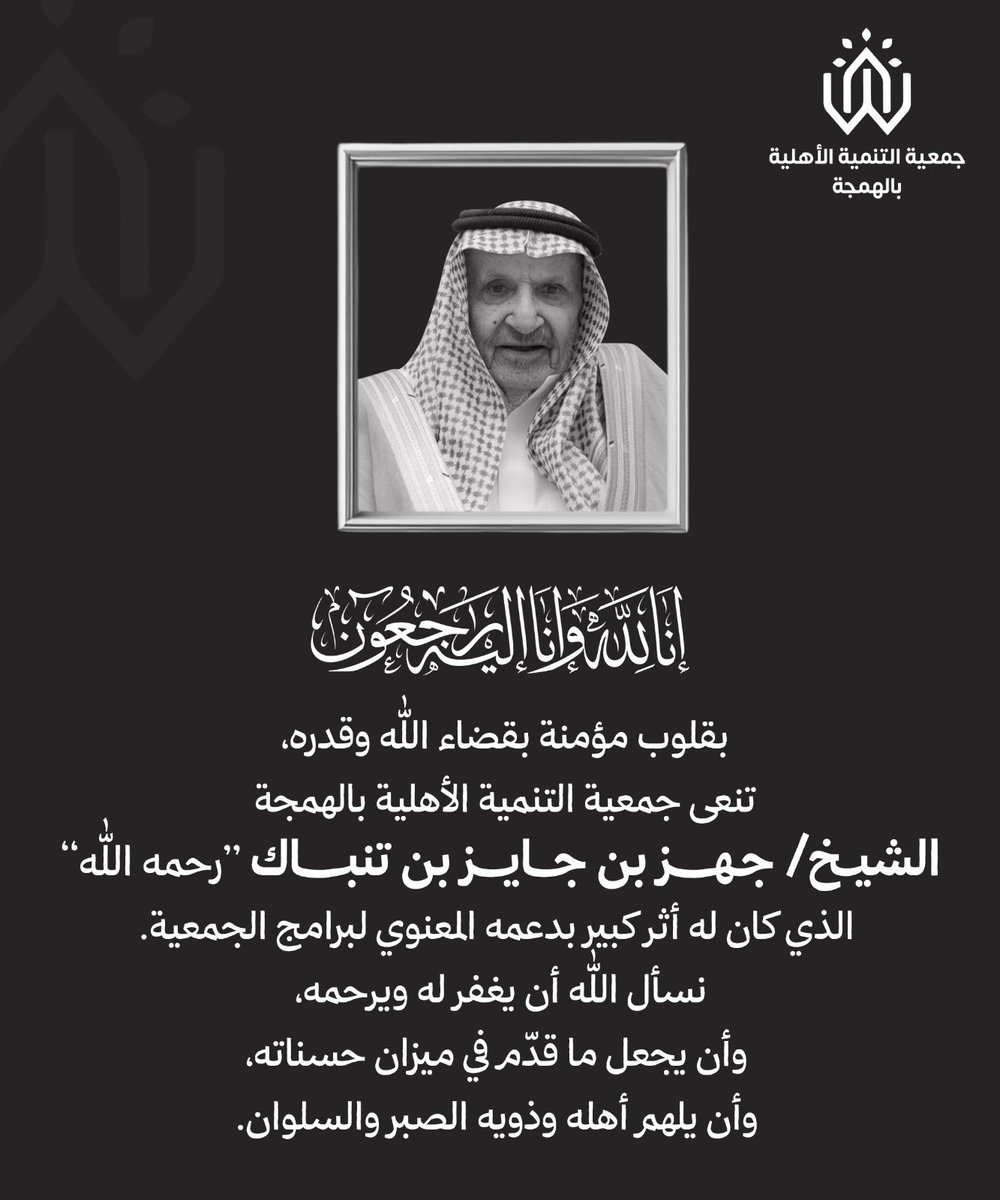 جمعية التنمية الأهلية بالهمجة

إنا لله وإنا إليه راجعون

بقلوب مؤمنة بقضاء الله وقدره،
تنعى جمعية التنمية الأهلية بالهمجة
الشيخ/ جهز بن جايز بن تنباك "رحمه الله"
الذي كان له أثر كبير بدعمه المعنوي لبرامج الجمعية.
نسأل الله أن يغفر له ويرحمه،
وأن يجعل ما قدّم في ميزان حسناته،
وأن يلهم أهله وذويه الصبر والسلوان.